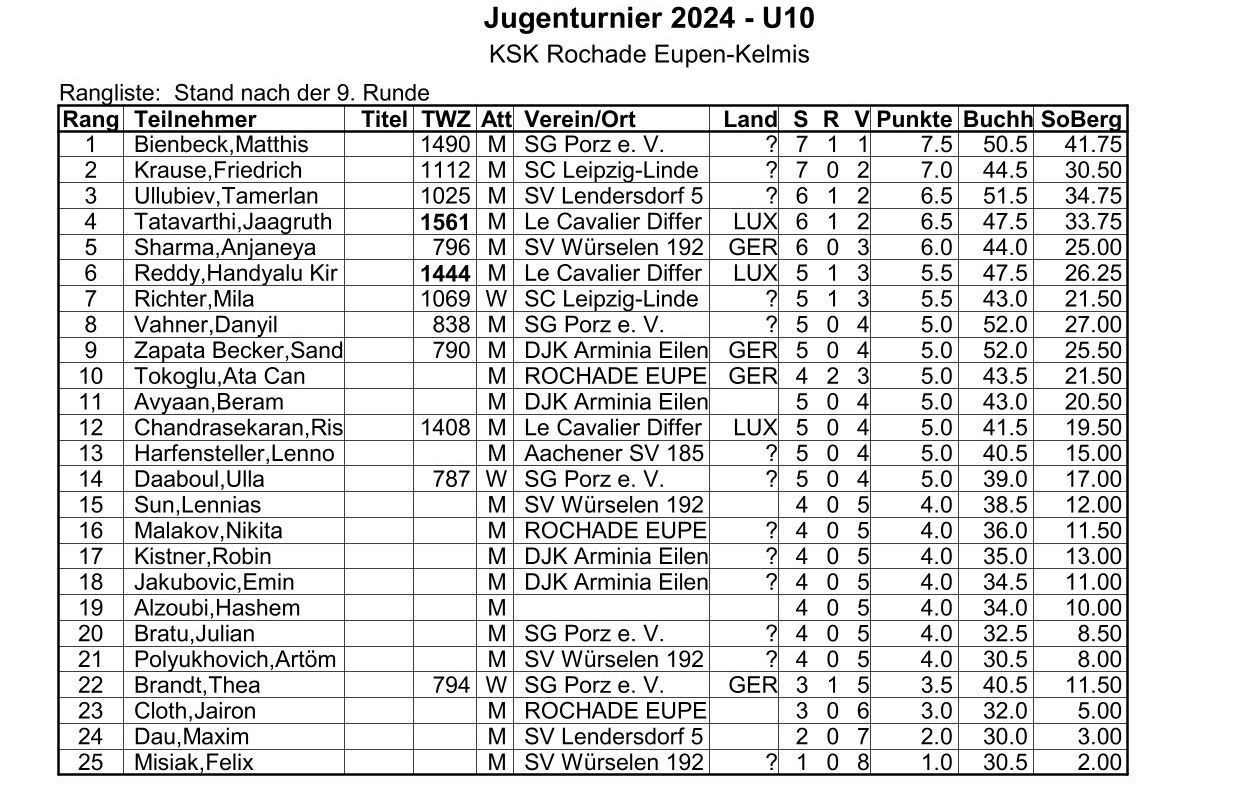 Jugenturnier 2024 - U10
KSK Rochade Eupen-Kelmis

Rangliste: Stand nach der 9. Runde

| Rang | Teilnehmer | Titel | TWZ | Att | Verein/Ort | Land | S | R | V | Punkte | Buchh | SoBerg |
|---|---|---|---|---|---|---|---|---|---|---|---|---|
| 1 | Bienbeck,Matthis | | 1490 | M | SG Porz e. V. | ? | 7 | 1 | 1 | 7.5 | 50.5 | 41.75 |
| 2 | Krause,Friedrich | | 1112 | M | SC Leipzig-Linde | ? | 7 | 0 | 2 | 7.0 | 44.5 | 30.50 |
| 3 | Ullubiev,Tamerlan | | 1025 | M | SV Lendersdorf 5 | ? | 6 | 1 | 2 | 6.5 | 51.5 | 34.75 |
| 4 | Tatavarthi,Jaagruth | | 1561 | M | Le Cavalier Differ | LUX | 6 | 1 | 2 | 6.5 | 47.5 | 33.75 |
| 5 | Sharma,Anjaneya | | 796 | M | SV Würselen 192 | GER | 6 | 0 | 3 | 6.0 | 44.0 | 25.00 |
| 6 | Reddy,Handyalu Kir | | 1444 | M | Le Cavalier Differ | LUX | 5 | 1 | 3 | 5.5 | 47.5 | 26.25 |
| 7 | Richter,Mila | | 1069 | W | SC Leipzig-Linde | ? | 5 | 1 | 3 | 5.5 | 43.0 | 21.50 |
| 8 | Vahner,Danyil | | 838 | M | SG Porz e. V. | ? | 5 | 0 | 4 | 5.0 | 52.0 | 27.00 |
| 9 | Zapata Becker,Sand | | 790 | M | DJK Arminia Eilen | GER | 5 | 0 | 4 | 5.0 | 52.0 | 25.50 |
| 10 | Tokoglu,Ata Can | | | M | ROCHADE EUPE | GER | 4 | 2 | 3 | 5.0 | 43.5 | 21.50 |
| 11 | Avyaan,Beram | | | M | DJK Arminia Eilen | | 5 | 0 | 4 | 5.0 | 43.0 | 20.50 |
| 12 | Chandrasekaran,Ris | | 1408 | M | Le Cavalier Differ | LUX | 5 | 0 | 4 | 5.0 | 41.5 | 19.50 |
| 13 | Harfensteller,Lenno | | | M | Aachener SV 185 | ? | 5 | 0 | 4 | 5.0 | 40.5 | 15.00 |
| 14 | Daaboul,Ulla | | 787 | W | SG Porz e. V. | ? | 5 | 0 | 4 | 5.0 | 39.0 | 17.00 |
| 15 | Sun,Lennias | | | M | SV Würselen 192 | | 4 | 0 | 5 | 4.0 | 38.5 | 12.00 |
| 16 | Malakov,Nikita | | | M | ROCHADE EUPE | ? | 4 | 0 | 5 | 4.0 | 36.0 | 11.50 |
| 17 | Kistner,Robin | | | M | DJK Arminia Eilen | ? | 4 | 0 | 5 | 4.0 | 35.0 | 13.00 |
| 18 | Jakubovic,Emin | | | M | DJK Arminia Eilen | ? | 4 | 0 | 5 | 4.0 | 34.5 | 11.00 |
| 19 | Alzoubi,Hashem | | | M | | | 4 | 0 | 5 | 4.0 | 34.0 | 10.00 |
| 20 | Bratu,Julian | | | M | SG Porz e. V. | ? | 4 | 0 | 5 | 4.0 | 32.5 | 8.50 |
| 21 | Polyukhovich,Artöm | | | M | SV Würselen 192 | ? | 4 | 0 | 5 | 4.0 | 30.5 | 8.00 |
| 22 | Brandt,Thea | | 794 | W | SG Porz e. V. | GER | 3 | 1 | 5 | 3.5 | 40.5 | 11.50 |
| 23 | Cloth,Jairon | | | M | ROCHADE EUPE | | 3 | 0 | 6 | 3.0 | 32.0 | 5.00 |
| 24 | Dau,Maxim | | | M | SV Lendersdorf 5 | | 2 | 0 | 7 | 2.0 | 30.0 | 3.00 |
| 25 | Misiak,Felix | | | M | SV Würselen 192 | ? | 1 | 0 | 8 | 1.0 | 30.5 | 2.00 |